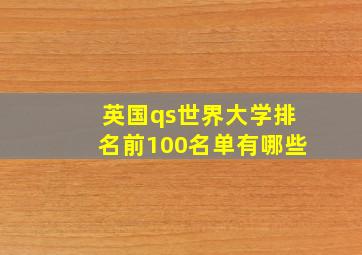 英国qs世界大学排名前100名单有哪些